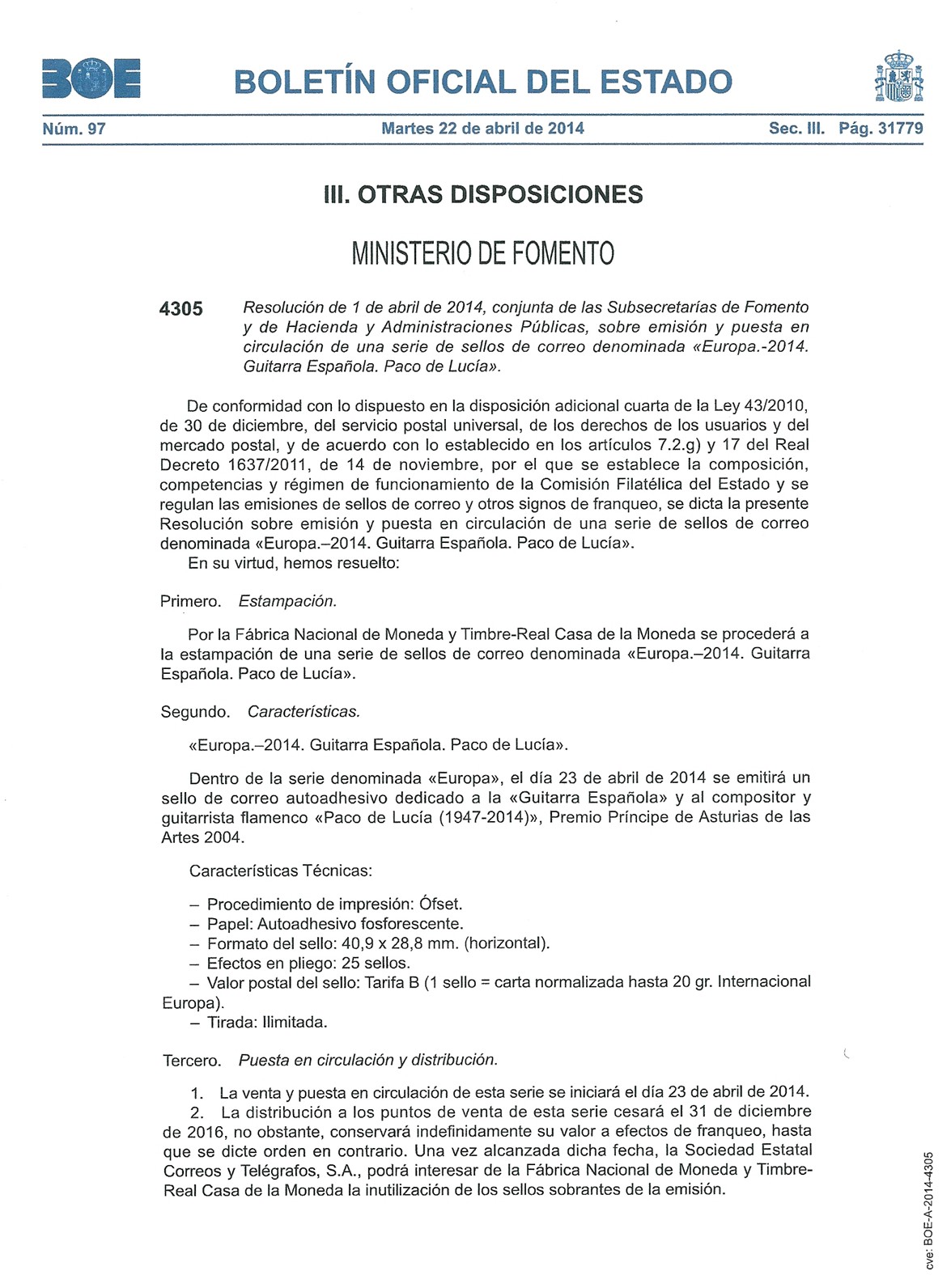 BOE

BOLETÍN OFICIAL DEL ESTADO

Núm. 97 Martes 22 de abril de 2014 Sec. III. Pág. 31779

III. OTRAS DISPOSICIONES

MINISTERIO DE FOMENTO

4305 Resolución de 1 de abril de 2014, conjunta de las Subsecretarías de Fomento y de Hacienda y Administraciones Públicas, sobre emisión y puesta en circulación de una serie de sellos de correo denominada «Europa.-2014. Guitarra Española. Paco de Lucía».

De conformidad con lo dispuesto en la disposición adicional cuarta de la Ley 43/2010, de 30 de diciembre, del servicio postal universal, de los derechos de los usuarios y del mercado postal, y de acuerdo con lo establecido en los artículos 7.2.g) y 17 del Real Decreto 1637/2011, de 14 de noviembre, por el que se establece la composición, competencias y régimen de funcionamiento de la Comisión Filatélica del Estado y se regulan las emisiones de sellos de correo y otros signos de franqueo, se dicta la presente Resolución sobre emisión y puesta en circulación de una serie de sellos de correo denominada «Europa.–2014. Guitarra Española. Paco de Lucía».
En su virtud, hemos resuelto:

Primero. Estampación.

Por la Fábrica Nacional de Moneda y Timbre-Real Casa de la Moneda se procederá a la estampación de una serie de sellos de correo denominada «Europa.–2014. Guitarra Española. Paco de Lucía».

Segundo. Características.

«Europa.–2014. Guitarra Española. Paco de Lucía».

Dentro de la serie denominada «Europa», el día 23 de abril de 2014 se emitirá un sello de correo autoadhesivo dedicado a la «Guitarra Española» y al compositor y guitarrista flamenco «Paco de Lucía (1947-2014)», Premio Príncipe de Asturias de las Artes 2004.

Características Técnicas:

– Procedimiento de impresión: Ófset.
– Papel: Autoadhesivo fosforescente.
– Formato del sello: 40,9 x 28,8 mm. (horizontal).
– Efectos en pliego: 25 sellos.
– Valor postal del sello: Tarifa B (1 sello = carta normalizada hasta 20 gr. Internacional Europa).
– Tirada: Ilimitada.

Tercero. Puesta en circulación y distribución.

1. La venta y puesta en circulación de esta serie se iniciará el día 23 de abril de 2014.
2. La distribución a los puntos de venta de esta serie cesará el 31 de diciembre de 2016, no obstante, conservará indefinidamente su valor a efectos de franqueo, hasta que se dicte orden en contrario. Una vez alcanzada dicha fecha, la Sociedad Estatal Correos y Telégrafos, S.A., podrá interesar de la Fábrica Nacional de Moneda y Timbre-Real Casa de la Moneda la inutilización de los sellos sobrantes de la emisión.

cve: BOE-A-2014-4305